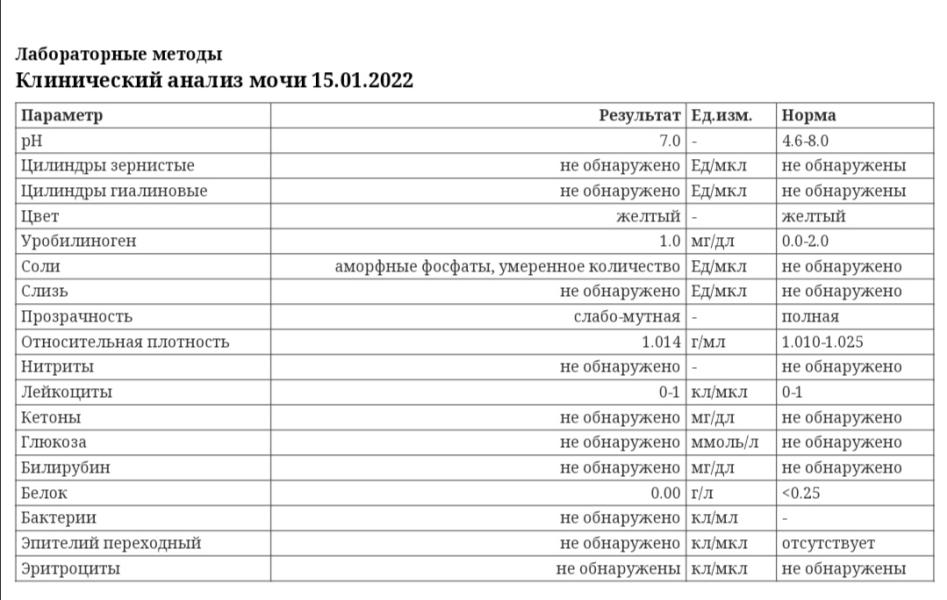 Лабораторные методы
Клинический анализ мочи 15.01.2022

| Параметр | Результат | Ед.изм. | Норма |
|---|---|---|---|
| pH | 7.0 | - | 4.6-8.0 |
| Цилиндры зернистые | не обнаружено | Ед/мкл | не обнаружены |
| Цилиндры гиалиновые | не обнаружено | Ед/мкл | не обнаружены |
| Цвет | желтый | - | желтый |
| Уробилиноген | 1.0 | мг/дл | 0.0-2.0 |
| Соли | аморфные фосфаты, умеренное количество | Ед/мкл | не обнаружено |
| Слизь | не обнаружено | Ед/мкл | не обнаружено |
| Прозрачность | слабо-мутная | - | полная |
| Относительная плотность | 1.014 | г/мл | 1.010-1.025 |
| Нитриты | не обнаружено | - | не обнаружено |
| Лейкоциты | 0-1 | кл/мкл | 0-1 |
| Кетоны | не обнаружено | мг/дл | не обнаружено |
| Глюкоза | не обнаружено | ммоль/л | не обнаружено |
| Билирубин | не обнаружено | мг/дл | не обнаружено |
| Белок | 0.00 | г/л | <0.25 |
| Бактерии | не обнаружено | кл/мл | - |
| Эпителий переходный | не обнаружено | кл/мкл | отсутствует |
| Эритроциты | не обнаружены | кл/мкл | не обнаружены |